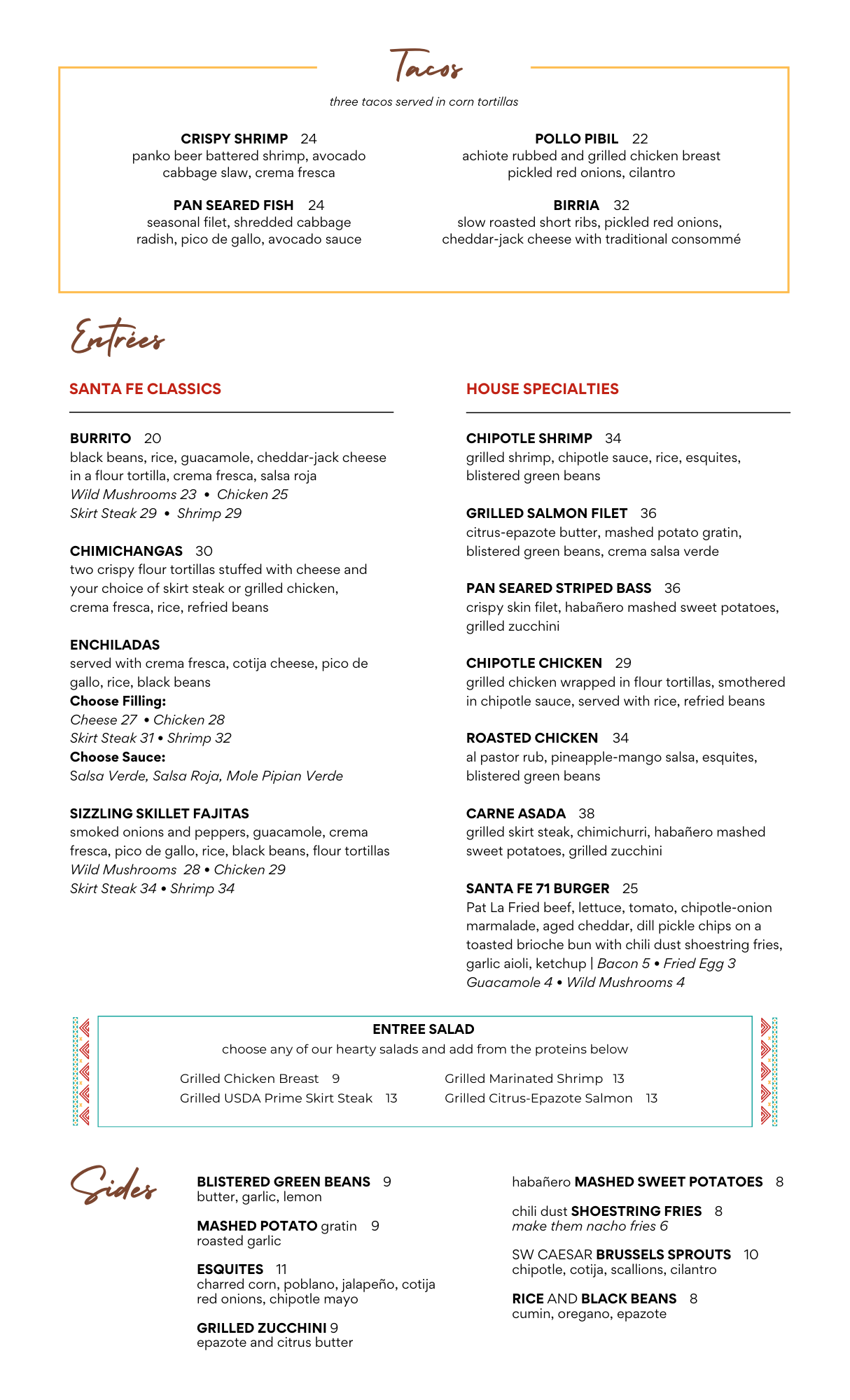 Tacos

three tacos served in corn tortillas

CRISPY SHRIMP 24
panko beer battered shrimp, avocado cabbage slaw, crema fresca

PAN SEARED FISH 24
seasonal filet, shredded cabbage radish, pico de gallo, avocado sauce

POLLO PIBIL 22
achiote rubbed and grilled chicken breast pickled red onions, cilantro

BIRRIA 32
slow roasted short ribs, pickled red onions, cheddar-jack cheese with traditional consommé

Entrées

SANTA FE CLASSICS

BURRITO 20
black beans, rice, guacamole, cheddar-jack cheese in a flour tortilla, crema fresca, salsa roja
Wild Mushrooms 23 • Chicken 25
Skirt Steak 29 • Shrimp 29

CHIMICHANGAS 30
two crispy flour tortillas stuffed with cheese and your choice of skirt steak or grilled chicken, crema fresca, rice, refried beans

ENCHILADAS
served with crema fresca, cotija cheese, pico de gallo, rice, black beans
Choose Filling:
Cheese 27 • Chicken 28
Skirt Steak 31 • Shrimp 32
Choose Sauce:
Salsa Verde, Salsa Roja, Mole Pipian Verde

SIZZLING SKILLET FAJITAS
smoked onions and peppers, guacamole, crema fresca, pico de gallo, rice, black beans, flour tortillas
Wild Mushrooms 28 • Chicken 29
Skirt Steak 34 • Shrimp 34

HOUSE SPECIALTIES

CHIPOTLE SHRIMP 34
grilled shrimp, chipotle sauce, rice, esquites, blistered green beans

GRILLED SALMON FILET 36
citrus-epazote butter, mashed potato gratin, blistered green beans, crema salsa verde

PAN SEARED STRIPED BASS 36
crispy skin filet, habañero mashed sweet potatoes, grilled zucchini

CHIPOTLE CHICKEN 29
grilled chicken wrapped in flour tortillas, smothered in chipotle sauce, served with rice, refried beans

ROASTED CHICKEN 34
al pastor rub, pineapple-mango salsa, esquites, blistered green beans

CARNE ASADA 38
grilled skirt steak, chimichurri, habañero mashed sweet potatoes, grilled zucchini

SANTA FE 71 BURGER 25
Pat La Fried beef, lettuce, tomato, chipotle-onion marmalade, aged cheddar, dill pickle chips on a toasted brioche bun with chili dust shoestring fries, garlic aioli, ketchup | Bacon 5 • Fried Egg 3
Guacamole 4 • Wild Mushrooms 4

ENTREE SALAD
choose any of our hearty salads and add from the proteins below
Grilled Chicken Breast 9
Grilled USDA Prime Skirt Steak 13
Grilled Marinated Shrimp 13
Grilled Citrus-Epazote Salmon 13

Sides

BLISTERED GREEN BEANS 9
butter, garlic, lemon

MASHED POTATO gratin 9
roasted garlic

ESQUITES 11
charred corn, poblano, jalapeño, cotija red onions, chipotle mayo

GRILLED ZUCCHINI 9
epazote and citrus butter

habañero MASHED SWEET POTATOES 8

chili dust SHOESTRING FRIES 8
make them nacho fries 6

SW CAESAR BRUSSELS SPROUTS 10
chipotle, cotija, scallions, cilantro

RICE AND BLACK BEANS 8
cumin, oregano, epazote